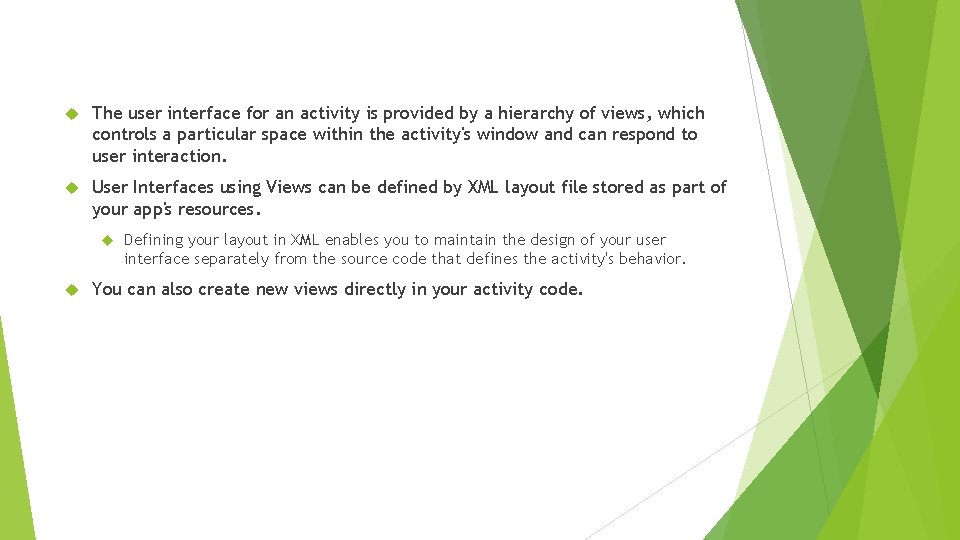 The user interface for an activity is provided by a hierarchy of views, which controls a particular space within the activity's window and can respond to user interaction.

User Interfaces using Views can be defined by XML layout file stored as part of your app's resources.

Defining your layout in XML enables you to maintain the design of your user interface separately from the source code that defines the activity's behavior.

You can also create new views directly in your activity code.